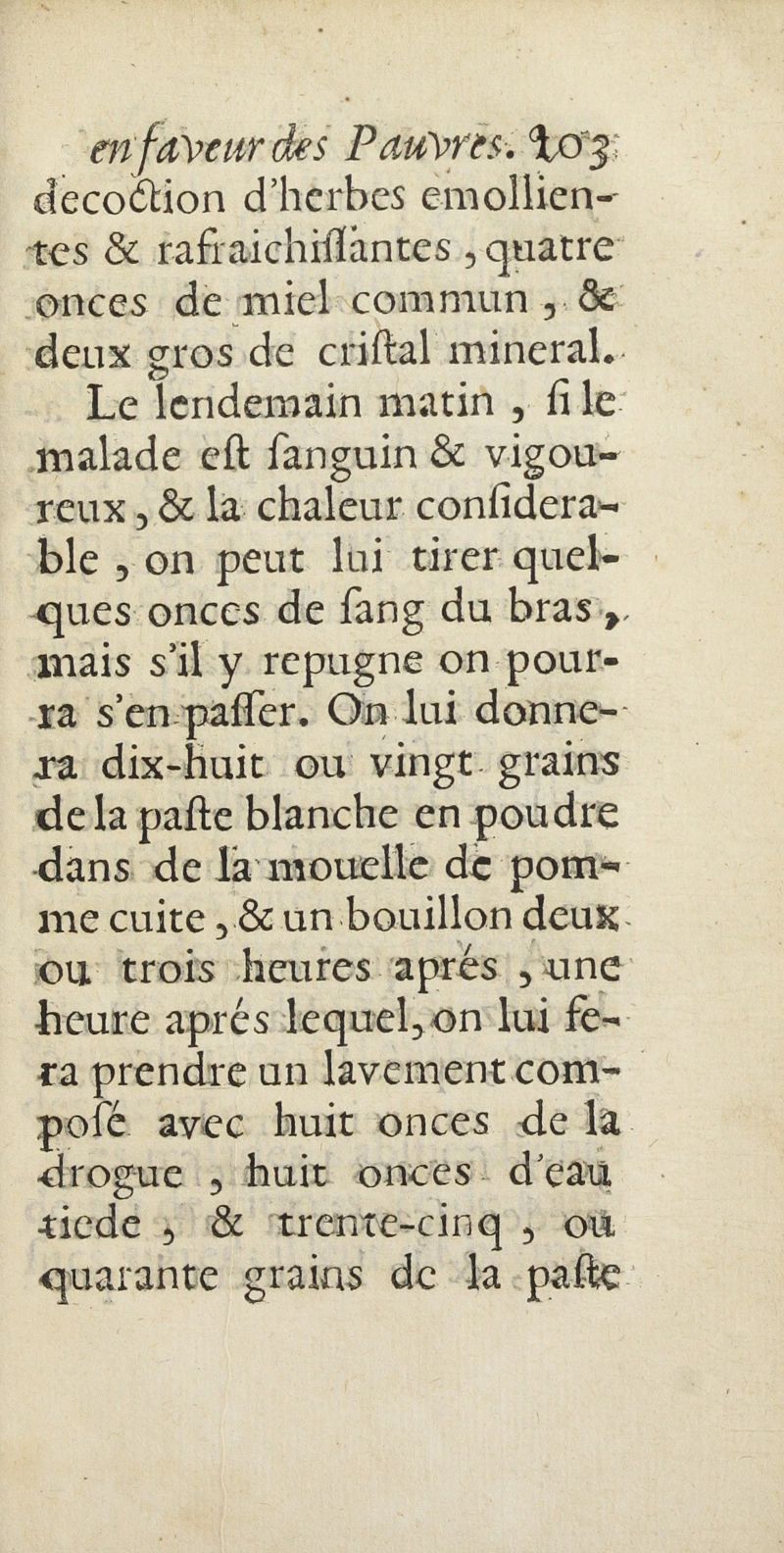 en faveur des Pauvres. 103
decoction d'herbes emollientes & rafraichissantes, quatre onces de miel commun, & deux gros de cristal mineral.

Le lendemain matin, si le malade est sanguin & vigoureux, & la chaleur considerable, on peut lui tirer quelques onces de sang du bras, mais s'il y repugne on pourra s'en passer. On lui donnera dix-huit ou vingt grains de la paste blanche en poudre dans de la mouelle de pomme cuite, & un bouillon deux ou trois heures aprés, une heure aprés lequel, on lui fera prendre un lavement composé avec huit onces de la drogue, huit onces d'eau tiede, & trente-cinq, ou quarante grains de la paste